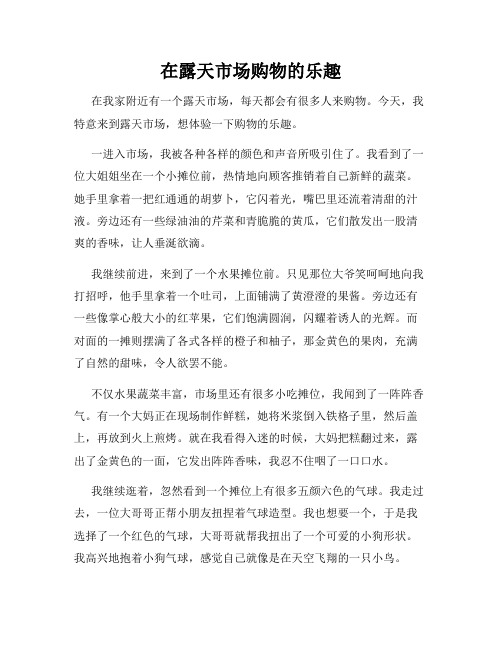 在露天市场购物的乐趣

在我家附近有一个露天市场，每天都会有很多人来购物。今天，我特意来到露天市场，想体验一下购物的乐趣。

一进入市场，我被各种各样的颜色和声音所吸引住了。我看到了一位大姐姐坐在一个小摊位前，热情地向顾客推销着自己新鲜的蔬菜。她手里拿着一把红通通的胡萝卜，它闪着光，嘴巴里还流着清甜的汁液。旁边还有一些绿油油的芹菜和青脆脆的黄瓜，它们散发出一股清爽的香味，让人垂涎欲滴。

我继续前进，来到了一个水果摊位前。只见那位大爷笑呵呵地向我打招呼，他手里拿着一个吐司，上面铺满了黄澄澄的果酱。旁边还有一些像掌心般大小的红苹果，它们饱满圆润，闪耀着诱人的光辉。而对面的一摊则摆满了各式各样的橙子和柚子，那金黄色的果肉，充满了自然的甜味，令人欲罢不能。

不仅水果蔬菜丰富，市场里还有很多小吃摊位，我闻到了一阵阵香气。有一个大妈正在现场制作鲜糕，她将米浆倒入铁格子里，然后盖上，再放到火上煎烤。就在我看得入迷的时候，大妈把糕翻过来，露出了金黄色的一面，它发出阵阵香味，我忍不住咽了一口口水。

我继续逛着，忽然看到一个摊位上有很多五颜六色的气球。我走过去，一位大哥哥正帮小朋友扭捏着气球造型。我也想要一个，于是我选择了一个红色的气球，大哥哥就帮我扭出了一个可爱的小狗形状。我高兴地抱着小狗气球，感觉自己就像是在天空飞翔的一只小鸟。